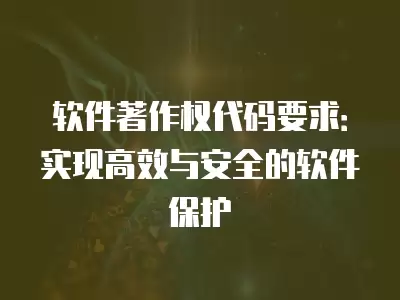 软件著作权代码要求：实现高效与安全的软件保护